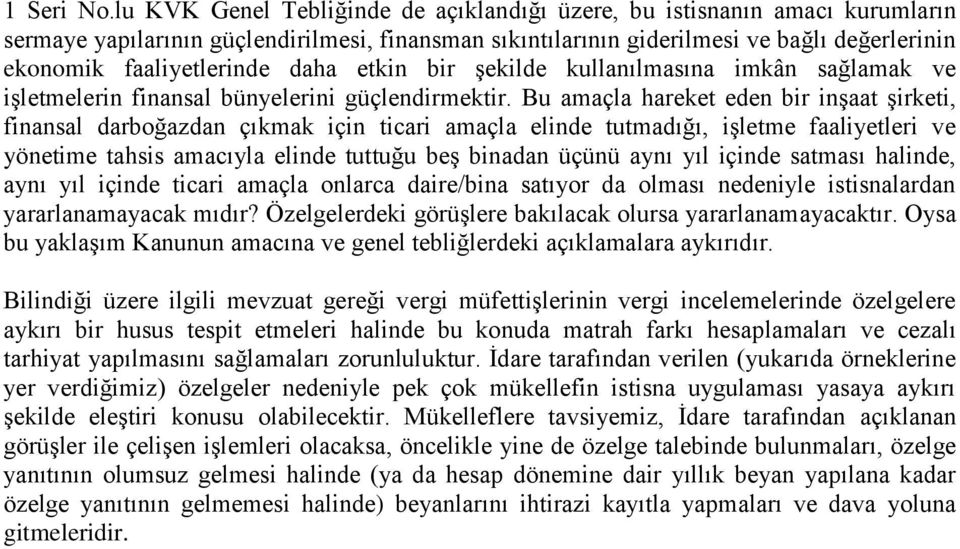 1 Seri No.lu KVK Genel Tebliğinde de açıklandığı üzere, bu istisnanın amacı kurumların sermaye yapılarının güçlendirilmesi, finansman sıkıntılarının giderilmesi ve bağlı değerlerinin ekonomik faaliyetlerinde daha etkin bir şekilde kullanılmasına imkân sağlamak ve işletmelerin finansal bünyelerini güçlendirmektir. Bu amaçla hareket eden bir inşaat şirketi, finansal darboğazdan çıkmak için ticari amaçla elinde tutmadığı, işletme faaliyetleri ve yönetime tahsis amacıyla elinde tuttuğu beş binadan üçünü aynı yıl içinde satması halinde, aynı yıl içinde ticari amaçla onlarca daire/bina satıyor da olması nedeniyle istisnalardan yararlanamayacak mıdır? Özelgelerdeki görüşlere bakılacak olursa yararlanamayacaktır. Oysa bu yaklaşım Kanunun amacına ve genel tebliğlerdeki açıklamalara aykırıdır.

Bilindiği üzere ilgili mevzuat gereği vergi müfettişlerinin vergi incelemelerinde özelgelere aykırı bir husus tespit etmeleri halinde bu konuda matrah farkı hesaplamaları ve cezalı tarhiyat yapılmasını sağlamaları zorunluluktur. İdare tarafından verilen (yukarıda örneklerine yer verdiğimiz) özelgeler nedeniyle pek çok mükellefin istisna uygulaması yasaya aykırı şekilde eleştiri konusu olabilecektir. Mükelleflere tavsiyemiz, İdare tarafından açıklanan görüşler ile çelişen işlemleri olacaksa, öncelikle yine de özelge talebinde bulunmaları, özelge yanıtının olumsuz gelmesi halinde (ya da hesap dönemine dair yıllık beyan yapılana kadar özelge yanıtının gelmemesi halinde) beyanlarını ihtirazi kayıtla yapmaları ve dava yoluna gitmeleridir.